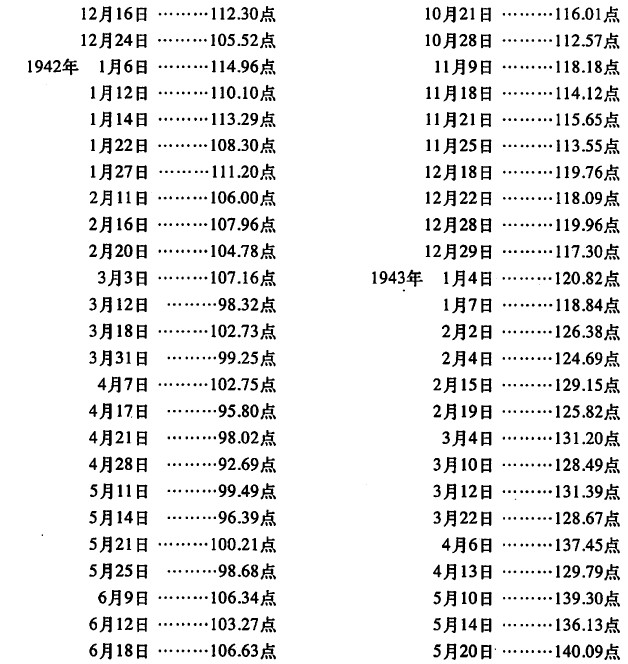 12月16日 ………112.30点
12月24日 ………105.52点
1942年 1月6日 ………114.96点
1月12日 ………110.10点
1月14日 ………113.29点
1月22日 ………108.30点
1月27日 ………111.20点
2月11日 ………106.00点
2月16日 ………107.96点
2月20日 ………104.78点
3月3日 ………107.16点
3月12日 ………98.32点
3月18日 ………102.73点
3月31日 ………99.25点
4月7日 ………102.75点
4月17日 ………95.80点
4月21日 ………98.02点
4月28日 ………92.69点
5月11日 ………99.49点
5月14日 ………96.39点
5月21日 ………100.21点
5月25日 ………98.68点
6月9日 ………106.34点
6月12日 ………103.27点
6月18日 ………106.63点

10月21日 ………116.01点
10月28日 ………112.57点
11月9日 ………118.18点
11月18日 ………114.12点
11月21日 ………115.65点
11月25日 ………113.55点
12月18日 ………119.76点
12月22日 ………118.09点
12月28日 ………119.96点
12月29日 ………117.30点
1943年 1月4日 ………120.82点
1月7日 ………118.84点
2月2日 ………126.38点
2月4日 ………124.69点
2月15日 ………129.15点
2月19日 ………125.82点
3月4日 ………131.20点
3月10日 ………128.49点
3月12日 ………131.39点
3月22日 ………128.67点
4月6日 ………137.45点
4月13日 ………129.79点
5月10日 ………139.30点
5月14日 ………136.13点
5月20日 ………140.09点